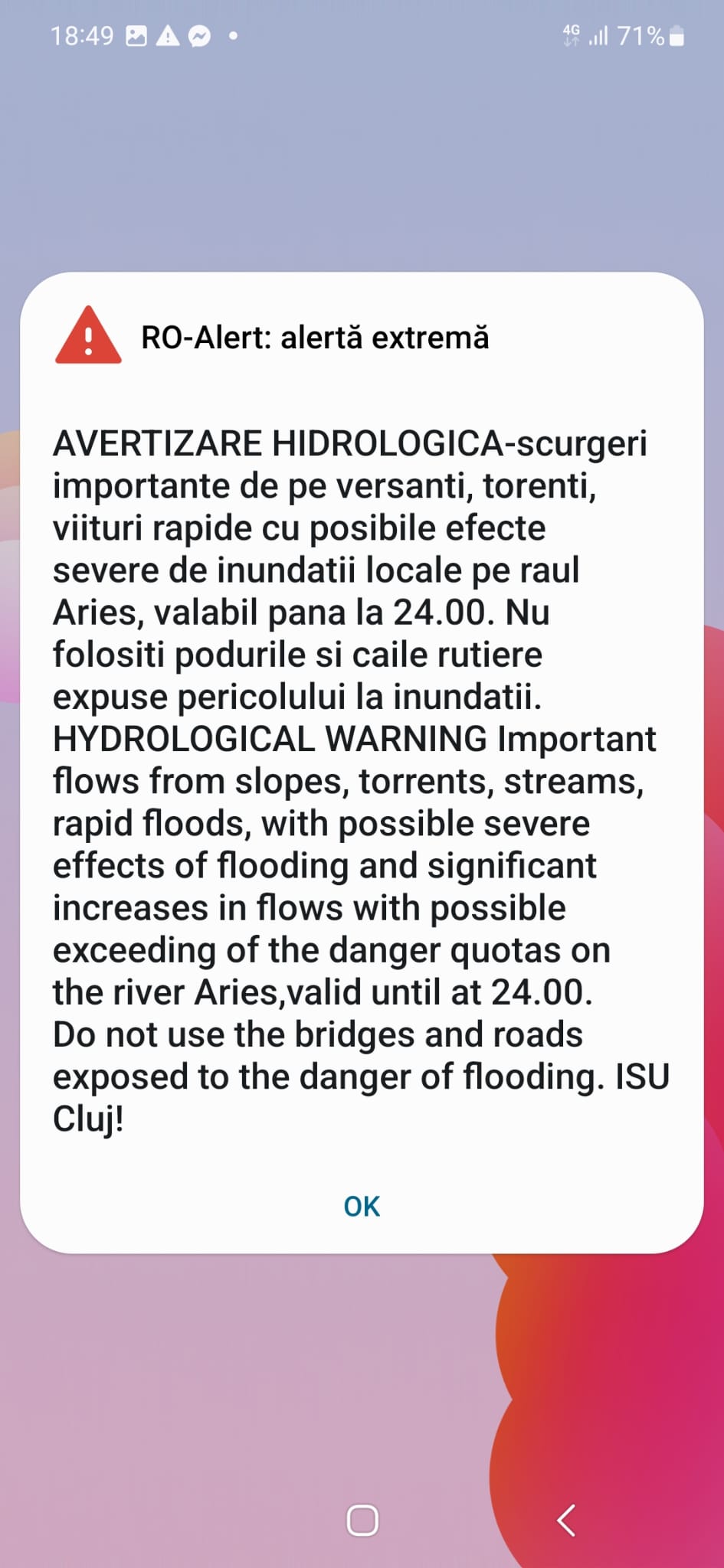 18:49 4G 71%

RO-Alert: alertă extremă

AVERTIZARE HIDROLOGICA-scurgeri importante de pe versanti, torenti, viituri rapide cu posibile efecte severe de inundatii locale pe raul Aries, valabil pana la 24.00. Nu folositi podurile si caile rutiere expuse pericolului la inundatii. HYDROLOGICAL WARNING Important flows from slopes, torrents, streams, rapid floods, with possible severe effects of flooding and significant increases in flows with possible exceeding of the danger quotas on the river Aries,valid until at 24.00. Do not use the bridges and roads exposed to the danger of flooding. ISU Cluj!

OK